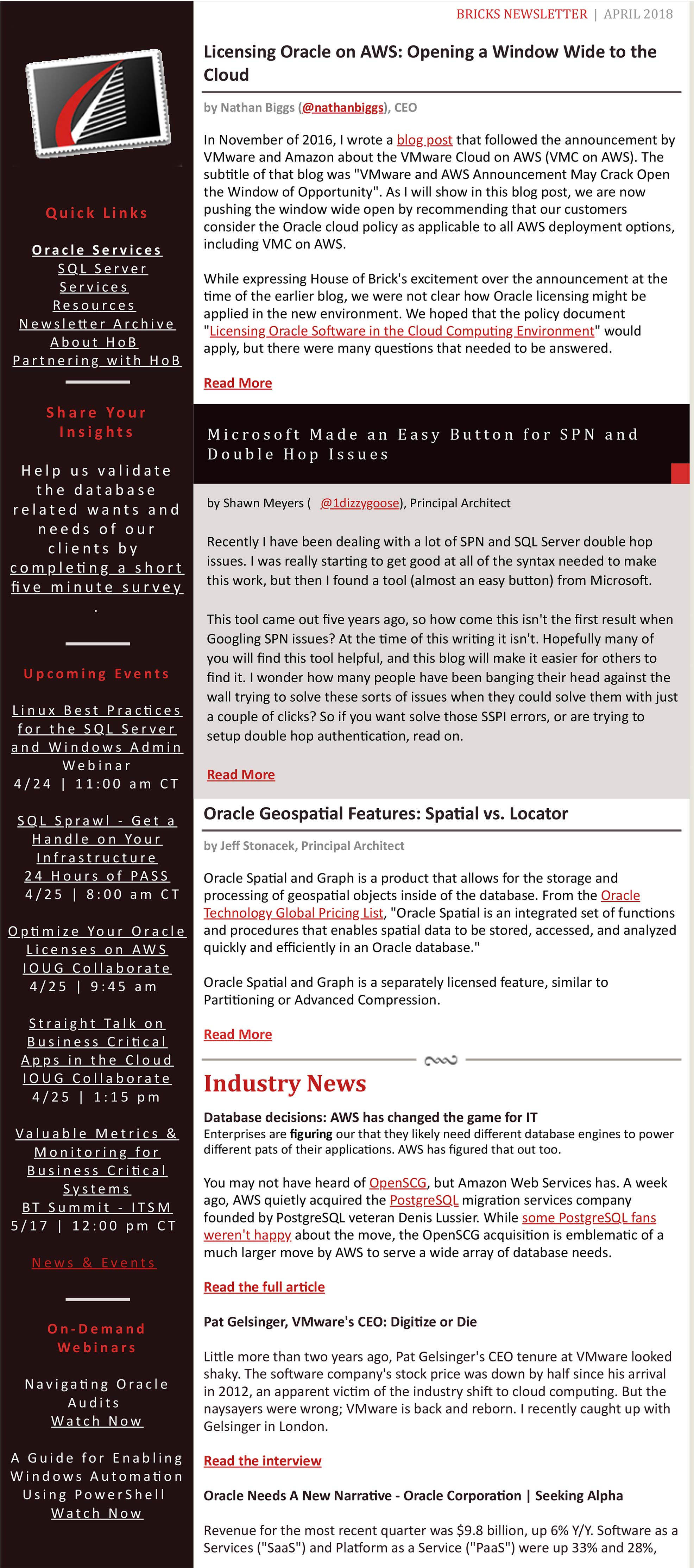 Quick Links

Oracle Services
SQL Server Services
Resources
Newsletter Archive
About HoB
Partnering with HoB

Share Your Insights

Help us validate the database related wants and needs of our clients by completing a short five minute survey.

Upcoming Events

Linux Best Practices for the SQL Server and Windows Admin
Webinar
4/24 | 11:00 am CT

SQL Sprawl - Get a Handle on Your Infrastructure
24 Hours of PASS
4/25 | 8:00 am CT

Optimize Your Oracle Licenses on AWS
IOUG Collaborate
4/25 | 9:45 am

Straight Talk on Business Critical Apps in the Cloud
IOUG Collaborate
4/25 | 1:15 pm

Valuable Metrics & Monitoring for Business Critical Systems
BT Summit - ITSM
5/17 | 12:00 pm CT

News & Events

On-Demand Webinars

Navigating Oracle Audits
Watch Now

A Guide for Enabling Windows Automation Using PowerShell
Watch Now

BRICKS NEWSLETTER | APRIL 2018

Licensing Oracle on AWS: Opening a Window Wide to the Cloud

by Nathan Biggs (@nathanbiggs), CEO

In November of 2016, I wrote a blog post that followed the announcement by VMware and Amazon about the VMware Cloud on AWS (VMC on AWS). The subtitle of that blog was "VMware and AWS Announcement May Crack Open the Window of Opportunity". As I will show in this blog post, we are now pushing the window wide open by recommending that our customers consider the Oracle cloud policy as applicable to all AWS deployment options, including VMC on AWS.

While expressing House of Brick's excitement over the announcement at the time of the earlier blog, we were not clear how Oracle licensing might be applied in the new environment. We hoped that the policy document "Licensing Oracle Software in the Cloud Computing Environment" would apply, but there were many questions that needed to be answered.

Read More

Microsoft Made an Easy Button for SPN and Double Hop Issues

by Shawn Meyers ( @1dizzygoose), Principal Architect

Recently I have been dealing with a lot of SPN and SQL Server double hop issues. I was really starting to get good at all of the syntax needed to make this work, but then I found a tool (almost an easy button) from Microsoft.

This tool came out five years ago, so how come this isn't the first result when Googling SPN issues? At the time of this writing it isn't. Hopefully many of you will find this tool helpful, and this blog will make it easier for others to find it. I wonder how many people have been banging their head against the wall trying to solve these sorts of issues when they could solve them with just a couple of clicks? So if you want solve those SSPI errors, or are trying to setup double hop authentication, read on.

Read More

Oracle Geospatial Features: Spatial vs. Locator

by Jeff Stonacek, Principal Architect

Oracle Spatial and Graph is a product that allows for the storage and processing of geospatial objects inside of the database. From the Oracle Technology Global Pricing List, "Oracle Spatial is an integrated set of functions and procedures that enables spatial data to be stored, accessed, and analyzed quickly and efficiently in an Oracle database."

Oracle Spatial and Graph is a separately licensed feature, similar to Partitioning or Advanced Compression.

Read More

Industry News

Database decisions: AWS has changed the game for IT
Enterprises are figuring our that they likely need different database engines to power different pats of their applications. AWS has figured that out too.

You may not have heard of OpenSCG, but Amazon Web Services has. A week ago, AWS quietly acquired the PostgreSQL migration services company founded by PostgreSQL veteran Denis Lussier. While some PostgreSQL fans weren't happy about the move, the OpenSCG acquisition is emblematic of a much larger move by AWS to serve a wide array of database needs.

Read the full article

Pat Gelsinger, VMware's CEO: Digitize or Die

Little more than two years ago, Pat Gelsinger's CEO tenure at VMware looked shaky. The software company's stock price was down by half since his arrival in 2012, an apparent victim of the industry shift to cloud computing. But the naysayers were wrong; VMware is back and reborn. I recently caught up with Gelsinger in London.

Read the interview

Oracle Needs A New Narrative - Oracle Corporation | Seeking Alpha

Revenue for the most recent quarter was $9.8 billion, up 6% Y/Y. Software as a Services ("SaaS") and Platform as a Service ("PaaS") were up 33% and 28%,